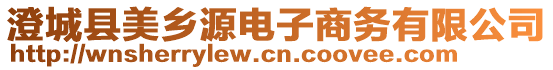 澄城县美乡源电子商务有限公司
http://wnsherrylew.cn.coovee.com